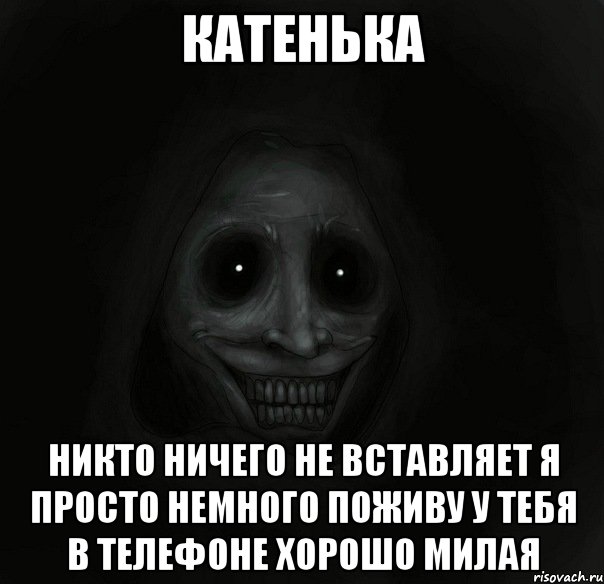 КАТЕНЬКА

НИКТО НИЧЕГО НЕ ВСТАВЛЯЕТ Я ПРОСТО НЕМНОГО ПОЖИВУ У ТЕБЯ В ТЕЛЕФОНЕ ХОРОШО МИЛАЯ

risovach.ru